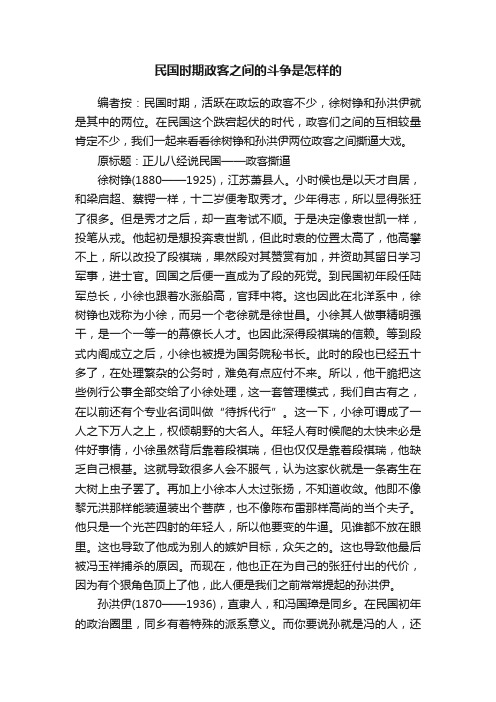 民国时期政客之间的斗争是怎样的

编者按：民国时期，活跃在政坛的政客不少，徐树铮和孙洪伊就是其中的两位。在民国这个跌宕起伏的时代，政客们之间的互相较量肯定不少，我们一起来看看徐树铮和孙洪伊两位政客之间撕逼大戏。

原标题：正儿八经说民国——政客撕逼

徐树铮(1880——1925)，江苏萧县人。小时候也是以天才自居，和梁启超、蔡锷一样，十二岁便考取秀才。少年得志，所以显得张狂了很多。但是秀才之后，却一直考试不顺。于是决定像袁世凯一样，投笔从戎。他起初是想投奔袁世凯，但此时袁的位置太高了，他高攀不上，所以改投了段祺瑞，果然段对其赞赏有加，并资助其留日学习军事，进士官。回国之后便一直成为了段的死党。到民国初年段任陆军总长，小徐也跟着水涨船高，官拜中将。这也因此在北洋系中，徐树铮也戏称为小徐，而另一个老徐就是徐世昌。小徐其人做事精明强干，是一个一等一的幕僚长人才。也因此深得段祺瑞的信赖。等到段式内阁成立之后，小徐也被提为国务院秘书长。此时的段也已经五十多了，在处理繁杂的公务时，难免有点应付不来。所以，他干脆把这些例行公事全部交给了小徐处理，这一套管理模式，我们自古有之，在以前还有个专业名词叫做“待拆代行”。这一下，小徐可谓成了一人之下万人之上，权倾朝野的大名人。年轻人有时候爬的太快未必是件好事情，小徐虽然背后靠着段祺瑞，但也仅仅是靠着段祺瑞，他缺乏自己根基。这就导致很多人会不服气，认为这家伙就是一条寄生在大树上虫子罢了。再加上小徐本人太过张扬，不知道收敛。他即不像黎元洪那样能装逼装出个菩萨，也不像陈布雷那样高尚的当个夫子。他只是一个光芒四射的年轻人，所以他要变的牛逼。见谁都不放在眼里。这也导致了他成为别人的嫉妒目标，众矢之的。这也导致他最后被冯玉祥捕杀的原因。而现在，他也正在为自己的张狂付出的代价，因为有个狠角色顶上了他，此人便是我们之前常常提起的孙洪伊。

孙洪伊(1870——1936)，直隶人，和冯国璋是同乡。在民国初年的政治圈里，同乡有着特殊的派系意义。而你要说孙就是冯的人，还